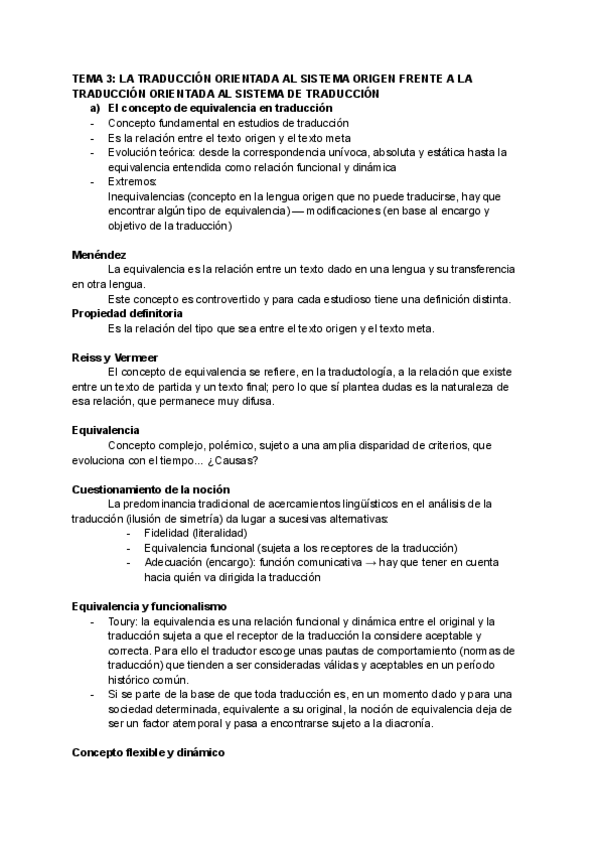 TEMA 3: LA TRADUCCIÓN ORIENTADA AL SISTEMA ORIGEN FRENTE A LA TRADUCCIÓN ORIENTADA AL SISTEMA DE TRADUCCIÓN

a) El concepto de equivalencia en traducción

- Concepto fundamental en estudios de traducción
- Es la relación entre el texto origen y el texto meta
- Evolución teórica: desde la correspondencia unívoca, absoluta y estática hasta la equivalencia entendida como relación funcional y dinámica
- Extremos:
Inequivalencias (concepto en la lengua origen que no puede traducirse, hay que encontrar algún tipo de equivalencia) — modificaciones (en base al encargo y objetivo de la traducción)

Menéndez

La equivalencia es la relación entre un texto dado en una lengua y su transferencia en otra lengua.

Este concepto es controvertido y para cada estudioso tiene una definición distinta.

Propiedad definitoria

Es la relación del tipo que sea entre el texto origen y el texto meta.

Reiss y Vermeer

El concepto de equivalencia se refiere, en la traductología, a la relación que existe entre un texto de partida y un texto final; pero lo que sí plantea dudas es la naturaleza de esa relación, que permanece muy difusa.

Equivalencia

Concepto complejo, polémico, sujeto a una amplia disparidad de criterios, que evoluciona con el tiempo... ¿Causas?

Cuestionamiento de la noción

La predominancia tradicional de acercamientos lingüísticos en el análisis de la traducción (ilusión de simetría) da lugar a sucesivas alternativas:

- Fidelidad (literalidad)
- Equivalencia funcional (sujeta a los receptores de la traducción)
- Adecuación (encargo): función comunicativa → hay que tener en cuenta hacia quién va dirigida la traducción

Equivalencia y funcionalismo

- Toury: la equivalencia es una relación funcional y dinámica entre el original y la traducción sujeta a que el receptor de la traducción la considere aceptable y correcta. Para ello el traductor escoge unas pautas de comportamiento (normas de traducción) que tienden a ser consideradas válidas y aceptables en un período histórico común.
- Si se parte de la base de que toda traducción es, en un momento dado y para una sociedad determinada, equivalente a su original, la noción de equivalencia deja de ser un factor atemporal y pasa a encontrarse sujeto a la diacronía.

Concepto flexible y dinámico